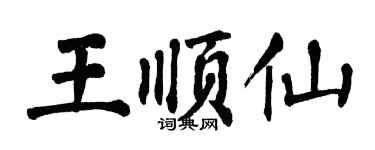 王顺仙
词典网